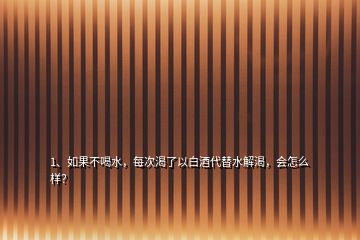 1、如果不喝水，每次渴了以白酒代替水解渴，会怎么样?